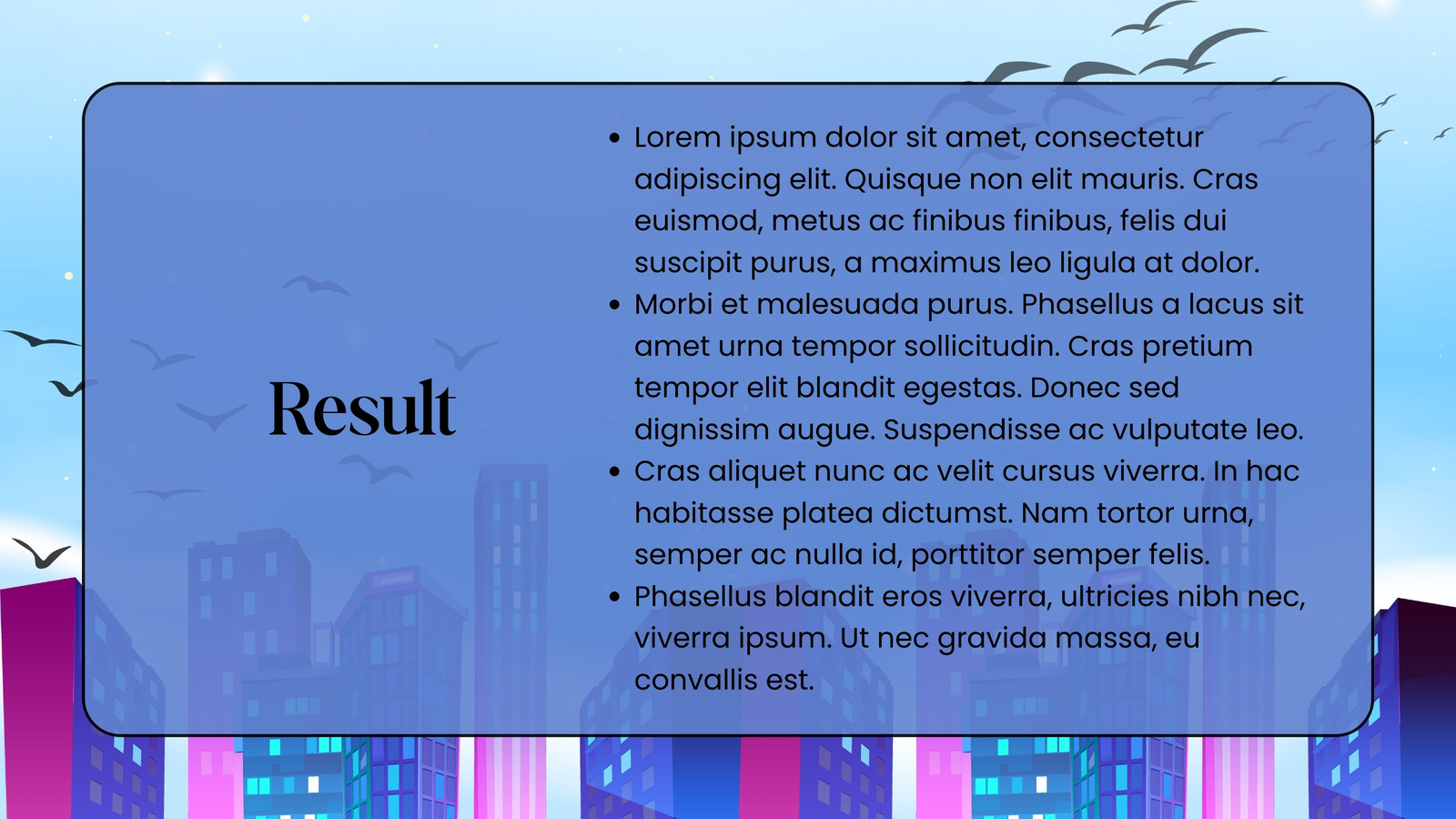 Result

• Lorem ipsum dolor sit amet, consectetur adipiscing elit. Quisque non elit mauris. Cras euismod, metus ac finibus finibus, felis dui suscipit purus, a maximus leo ligula at dolor.
• Morbi et malesuada purus. Phasellus a lacus sit amet urna tempor sollicitudin. Cras pretium tempor elit blandit egestas. Donec sed dignissim augue. Suspendisse ac vulputate leo.
• Cras aliquet nunc ac velit cursus viverra. In hac habitasse platea dictumst. Nam tortor urna, semper ac nulla id, porttitor semper felis.
• Phasellus blandit eros viverra, ultricies nibh nec, viverra ipsum. Ut nec gravida massa, eu convallis est.